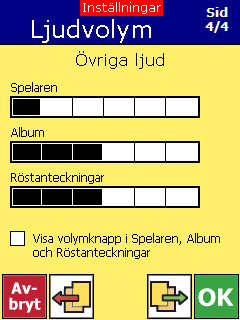 Inställningar
Ljudvolym
Sid 4/4

Övriga ljud

Spelaren

Album

Röstanteckningar

Visa volymknapp i Spelaren, Album och Röstanteckningar

Av-bryt

OK